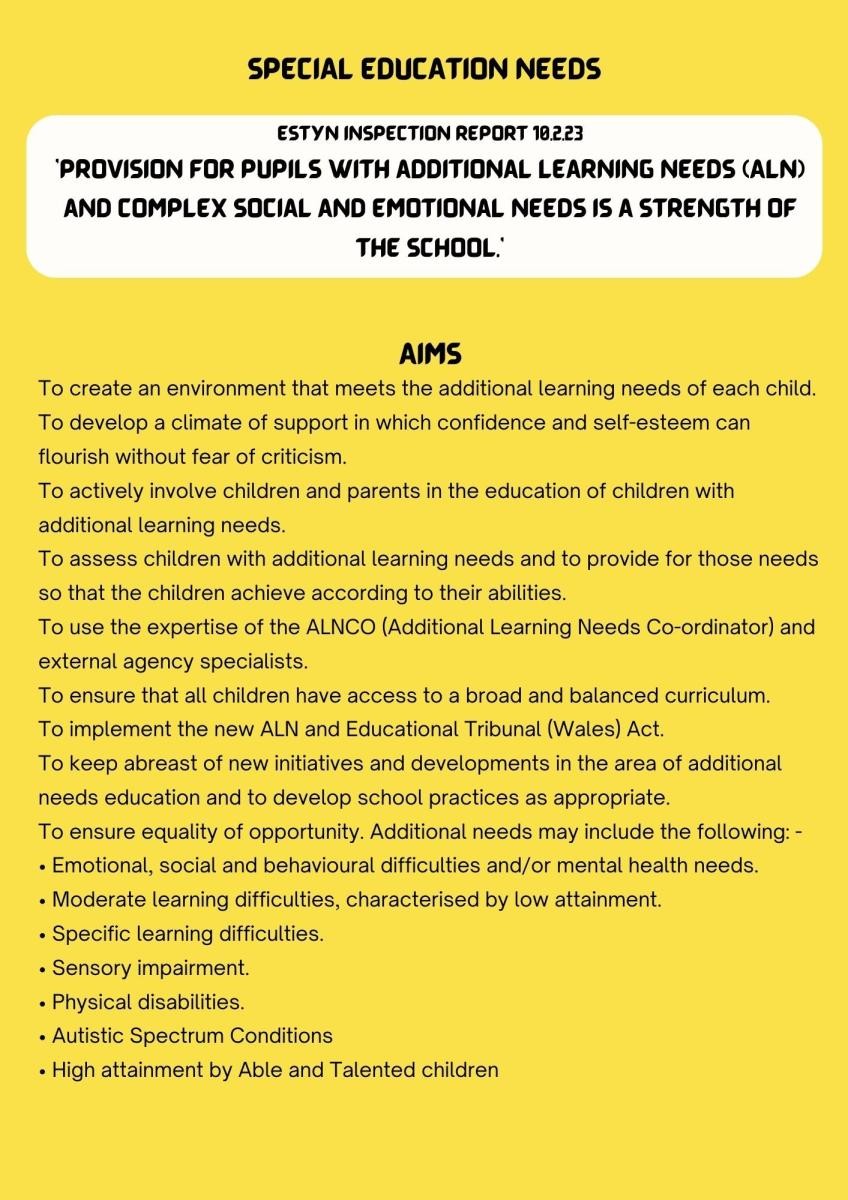 SPECIAL EDUCATION NEEDS

ESTYN INSPECTION REPORT 10.2.23

'PROVISION FOR PUPILS WITH ADDITIONAL LEARNING NEEDS (ALN) AND COMPLEX SOCIAL AND EMOTIONAL NEEDS IS A STRENGTH OF THE SCHOOL.'

AIMS

To create an environment that meets the additional learning needs of each child.
To develop a climate of support in which confidence and self-esteem can flourish without fear of criticism.
To actively involve children and parents in the education of children with additional learning needs.
To assess children with additional learning needs and to provide for those needs so that the children achieve according to their abilities.
To use the expertise of the ALNCO (Additional Learning Needs Co-ordinator) and external agency specialists.
To ensure that all children have access to a broad and balanced curriculum.
To implement the new ALN and Educational Tribunal (Wales) Act.
To keep abreast of new initiatives and developments in the area of additional needs education and to develop school practices as appropriate.
To ensure equality of opportunity. Additional needs may include the following: -
• Emotional, social and behavioural difficulties and/or mental health needs.
• Moderate learning difficulties, characterised by low attainment.
• Specific learning difficulties.
• Sensory impairment.
• Physical disabilities.
• Autistic Spectrum Conditions
• High attainment by Able and Talented children